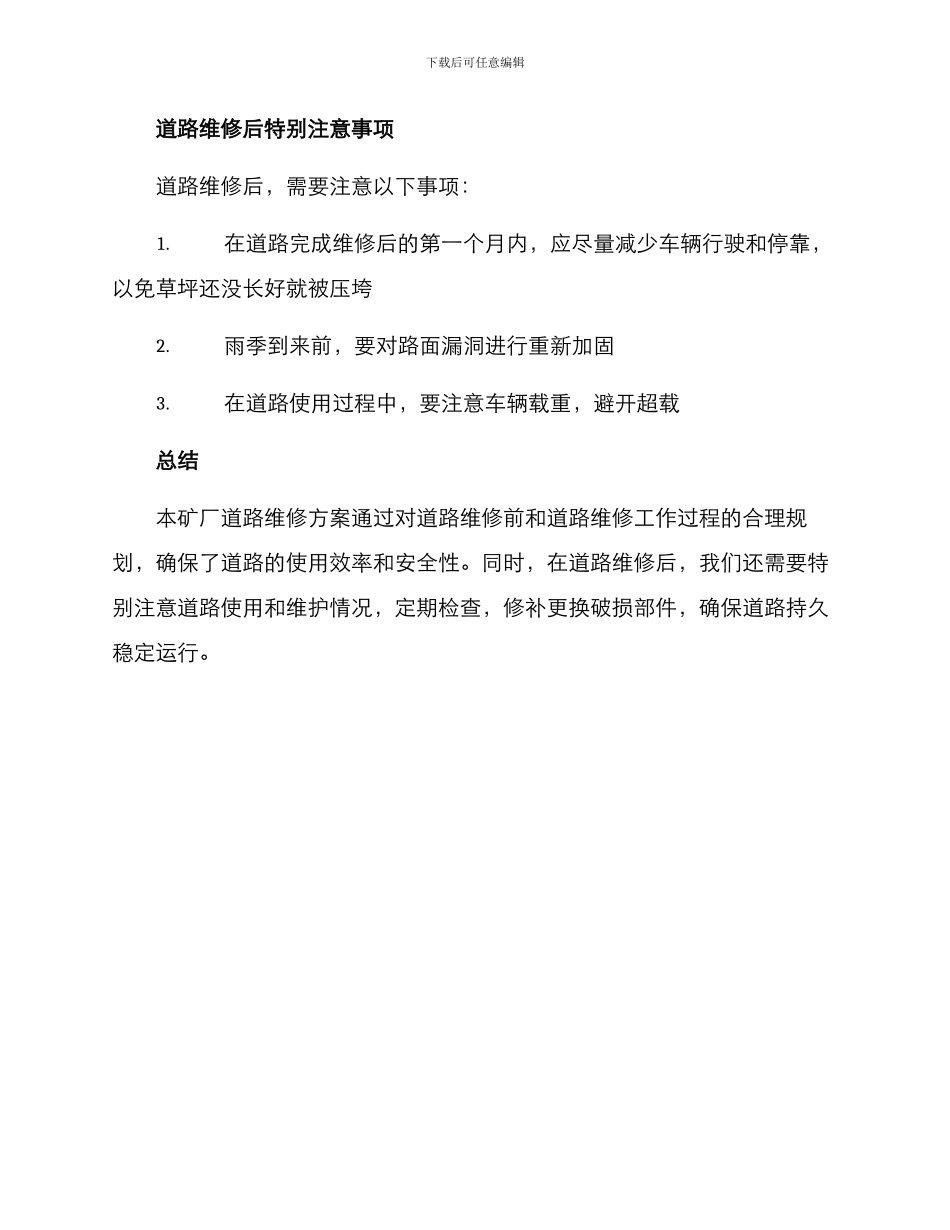 下载后可任意编辑

道路维修后特别注意事项

道路维修后，需要注意以下事项：

1. 在道路完成维修后的第一个月内，应尽量减少车辆行驶和停靠，以免草坪还没长好就被压垮

2. 雨季到来前，要对路面漏洞进行重新加固

3. 在道路使用过程中，要注意车辆载重，避开超载

总结

本矿厂道路维修方案通过对道路维修前和道路维修工作过程的合理规划，确保了道路的使用效率和安全性。同时，在道路维修后，我们还需要特别注意道路使用和维护情况，定期检查，修补更换破损部件，确保道路持久稳定运行。